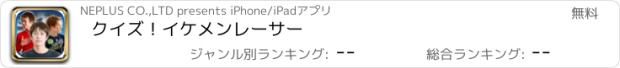 NEPLUS CO.,LTD presents iPhone/iPadアプリ

無料

クイズ！イケメンレーサー

ジャンル別ランキング: --

総合ランキング: --